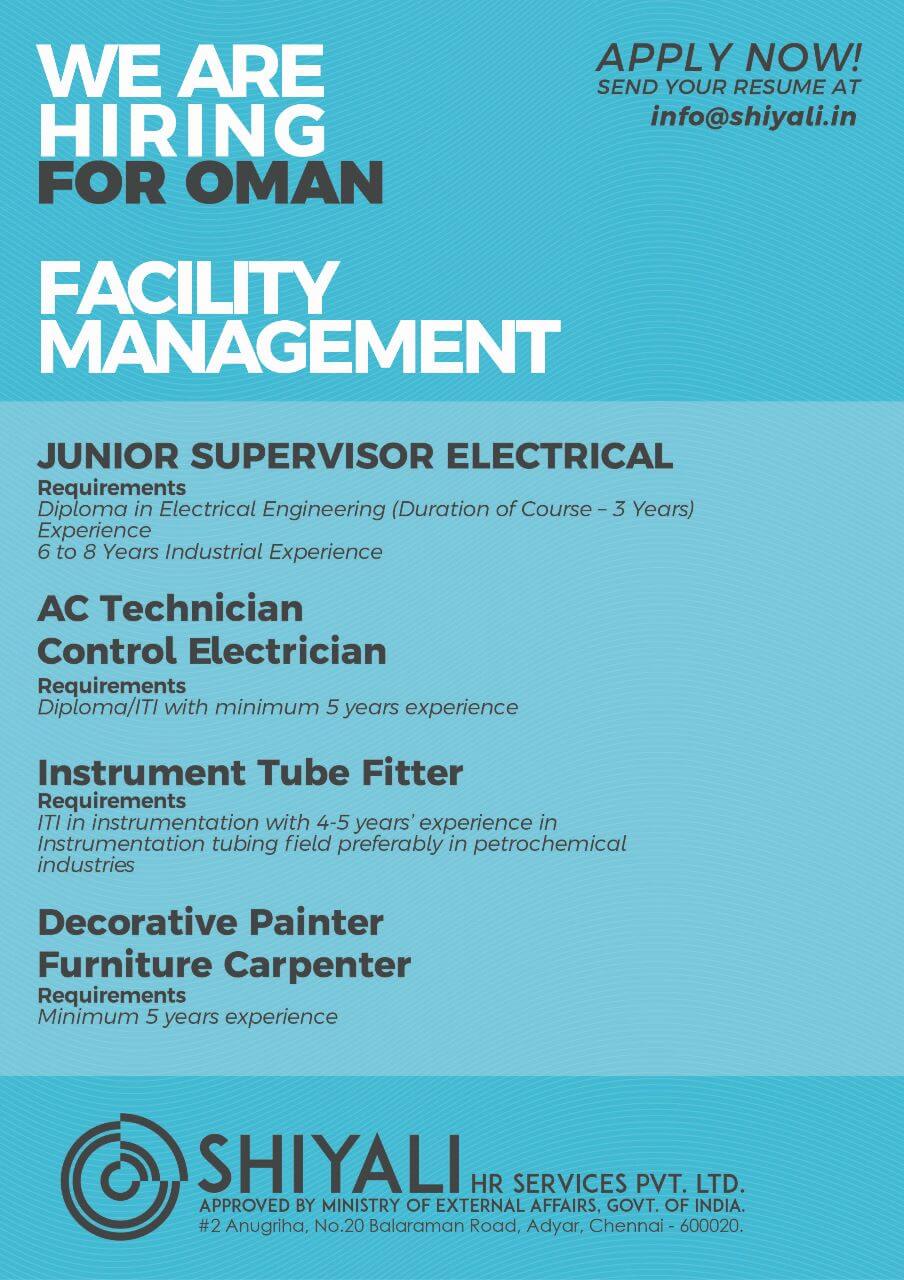 WE ARE HIRING FOR OMAN

APPLY NOW!
SEND YOUR RESUME AT
info@shiyali.in

FACILITY MANAGEMENT

JUNIOR SUPERVISOR ELECTRICAL
Requirements
Diploma in Electrical Engineering (Duration of Course – 3 Years)
Experience
6 to 8 Years Industrial Experience

AC Technician
Control Electrician
Requirements
Diploma/ITI with minimum 5 years experience

Instrument Tube Fitter
Requirements
ITI in instrumentation with 4-5 years' experience in Instrumentation tubing field preferably in petrochemical industries

Decorative Painter
Furniture Carpenter
Requirements
Minimum 5 years experience

SHIYALI HR SERVICES PVT. LTD.
APPROVED BY MINISTRY OF EXTERNAL AFFAIRS, GOVT. OF INDIA.
#2 Anugriha, No.20 Balaraman Road, Adyar, Chennai - 600020.